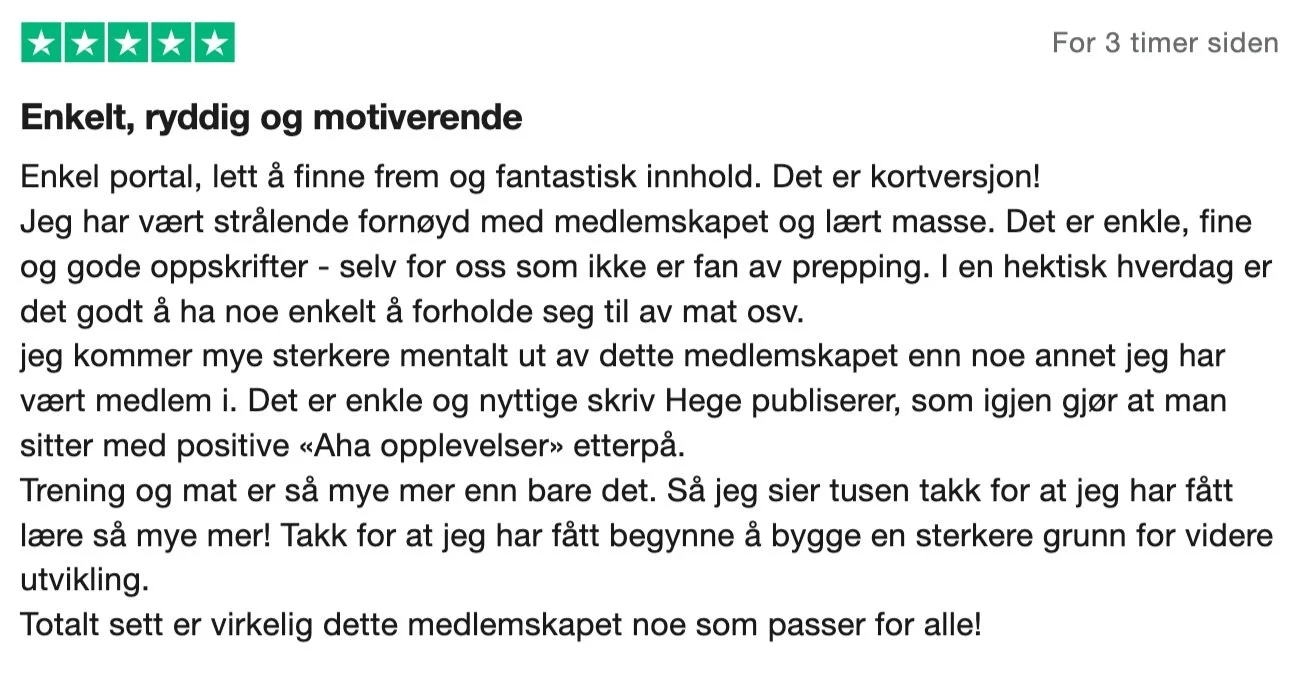 For 3 timer siden

Enkelt, ryddig og motiverende

Enkel portal, lett å finne frem og fantastisk innhold. Det er kortversjon!
Jeg har vært strålende fornøyd med medlemskapet og lært masse. Det er enkle, fine og gode oppskrifter - selv for oss som ikke er fan av prepping. I en hektisk hverdag er det godt å ha noe enkelt å forholde seg til av mat osv.
jeg kommer mye sterkere mentalt ut av dette medlemskapet enn noe annet jeg har vært medlem i. Det er enkle og nyttige skriv Hege publiserer, som igjen gjør at man sitter med positive «Aha opplevelser» etterpå.
Trening og mat er så mye mer enn bare det. Så jeg sier tusen takk for at jeg har fått lære så mye mer! Takk for at jeg har fått begynne å bygge en sterkere grunn for videre utvikling.
Totalt sett er virkelig dette medlemskapet noe som passer for alle!